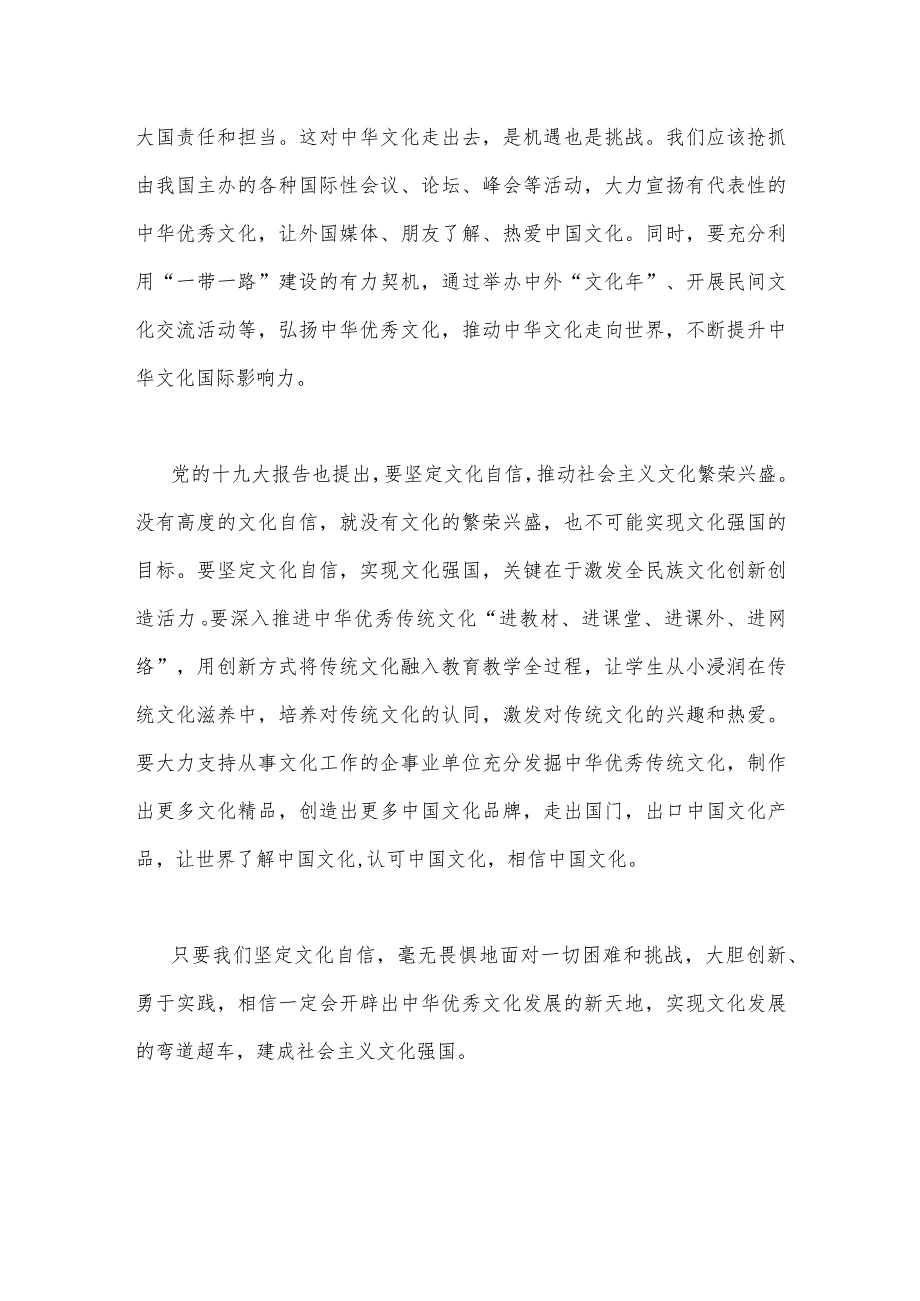 大国责任和担当。这对中华文化走出去，是机遇也是挑战。我们应该抢抓由我国主办的各种国际性会议、论坛、峰会等活动，大力宣扬有代表性的中华优秀文化，让外国媒体、朋友了解、热爱中国文化。同时，要充分利用“一带一路”建设的有力契机，通过举办中外“文化年”、开展民间文化交流活动等，弘扬中华优秀文化，推动中华文化走向世界，不断提升中华文化国际影响力。

党的十九大报告也提出，要坚定文化自信，推动社会主义文化繁荣兴盛。没有高度的文化自信，就没有文化的繁荣兴盛，也不可能实现文化强国的目标。要坚定文化自信，实现文化强国，关键在于激发全民族文化创新创造活力。要深入推进中华优秀传统文化“进教材、进课堂、进课外、进网络”，用创新方式将传统文化融入教育教学全过程，让学生从小浸润在传统文化滋养中，培养对传统文化的认同，激发对传统文化的兴趣和热爱。要大力支持从事文化工作的企事业单位充分发掘中华优秀传统文化，制作出更多文化精品，创造出更多中国文化品牌，走出国门，出口中国文化产品，让世界了解中国文化,认可中国文化，相信中国文化。

只要我们坚定文化自信，毫无畏惧地面对一切困难和挑战，大胆创新、勇于实践，相信一定会开辟出中华优秀文化发展的新天地，实现文化发展的弯道超车，建成社会主义文化强国。